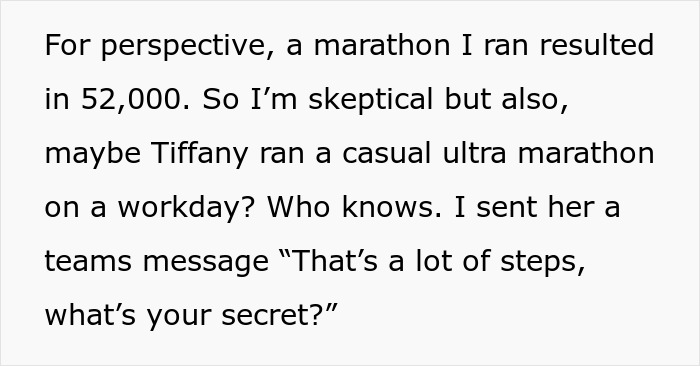 For perspective, a marathon I ran resulted in 52,000. So I’m skeptical but also, maybe Tiffany ran a casual ultra marathon on a workday? Who knows. I sent her a teams message “That’s a lot of steps, what’s your secret?”